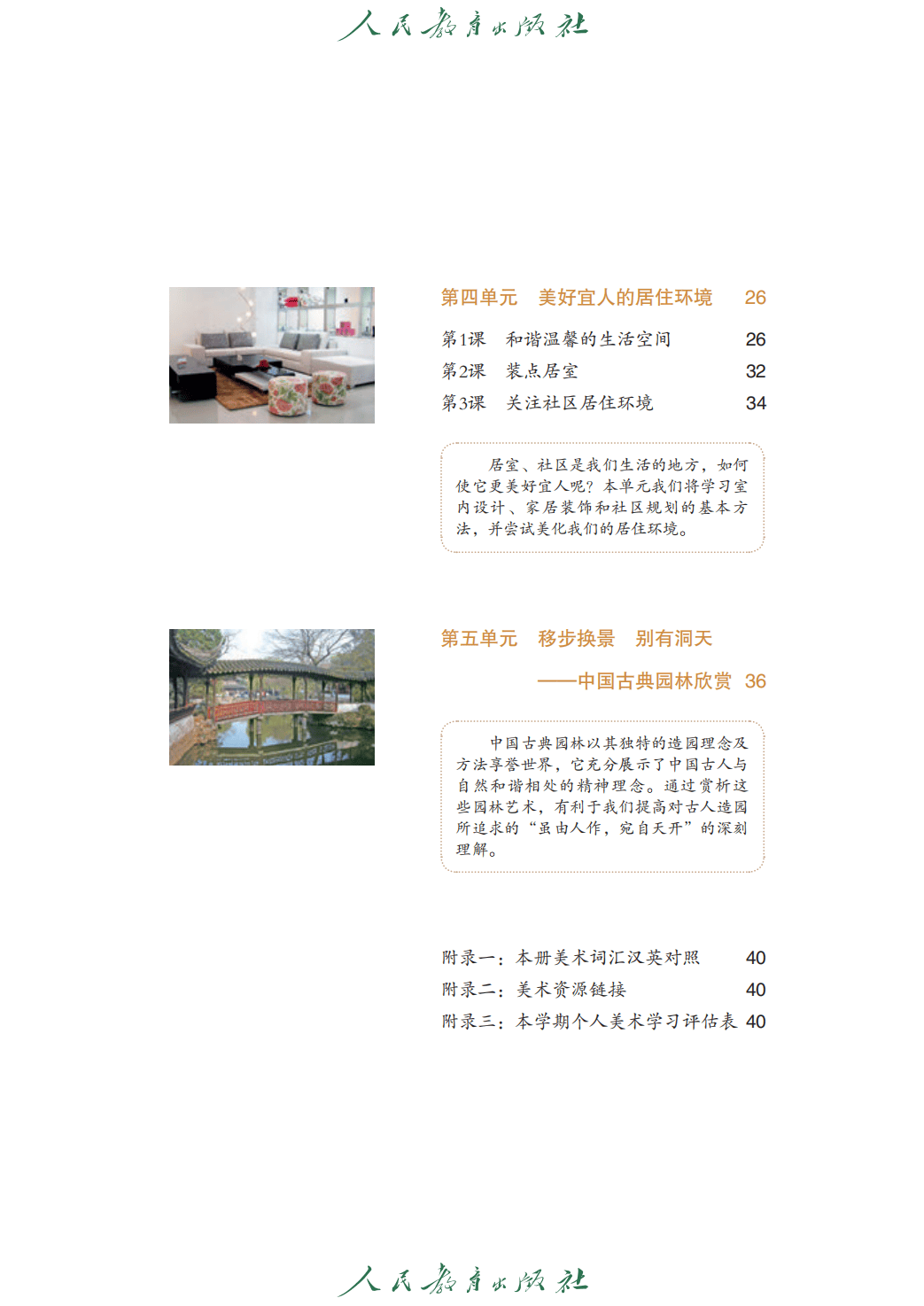 人民教育出版社

第四单元 美好宜人的居住环境 26

第1课 和谐温馨的生活空间 26
第2课 装点居室 32
第3课 关注社区居住环境 34

居室、社区是我们生活的地方，如何使它更美好宜人呢？本单元我们将学习室内设计、家居装饰和社区规划的基本方法，并尝试美化我们的居住环境。

第五单元 移步换景 别有洞天
——中国古典园林欣赏 36

中国古典园林以其独特的造园理念及方法享誉世界，它充分展示了中国古人与自然和谐相处的精神理念。通过赏析这些园林艺术，有利于我们提高对古人造园所追求的“虽由人作，宛自天开”的深刻理解。

附录一：本册美术词汇汉英对照 40
附录二：美术资源链接 40
附录三：本学期个人美术学习评估表 40

人民教育出版社